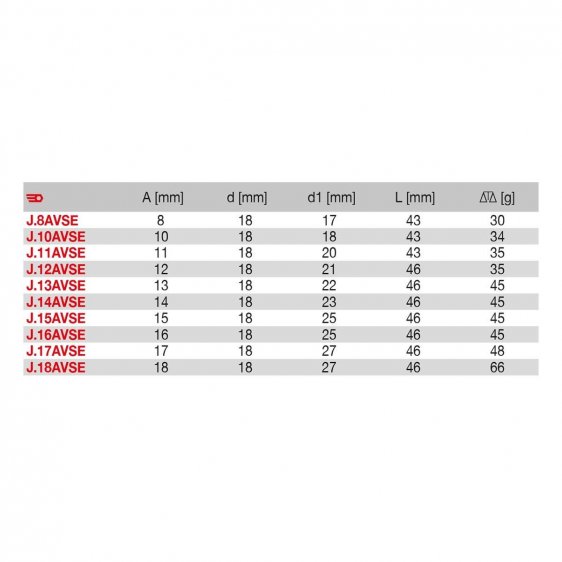 |  | A [mm] | d [mm] | d1 [mm] | L [mm] | [g] |
|---|---|---|---|---|---|
| J.8AVSE | 8 | 18 | 17 | 43 | 30 |
| J.10AVSE | 10 | 18 | 18 | 43 | 34 |
| J.11AVSE | 11 | 18 | 20 | 43 | 35 |
| J.12AVSE | 12 | 18 | 21 | 46 | 35 |
| J.13AVSE | 13 | 18 | 22 | 46 | 45 |
| J.14AVSE | 14 | 18 | 23 | 46 | 45 |
| J.15AVSE | 15 | 18 | 25 | 46 | 45 |
| J.16AVSE | 16 | 18 | 25 | 46 | 45 |
| J.17AVSE | 17 | 18 | 27 | 46 | 48 |
| J.18AVSE | 18 | 18 | 27 | 46 | 66 |